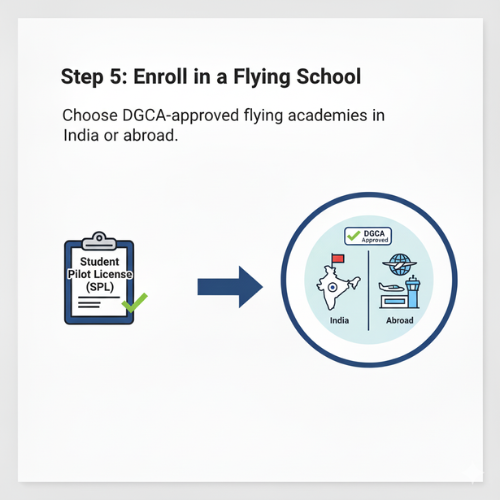 Step 5: Enroll in a Flying School

Choose DGCA-approved flying academies in India or abroad.

Student Pilot License (SPL)

DGCA Approved

India

Abroad